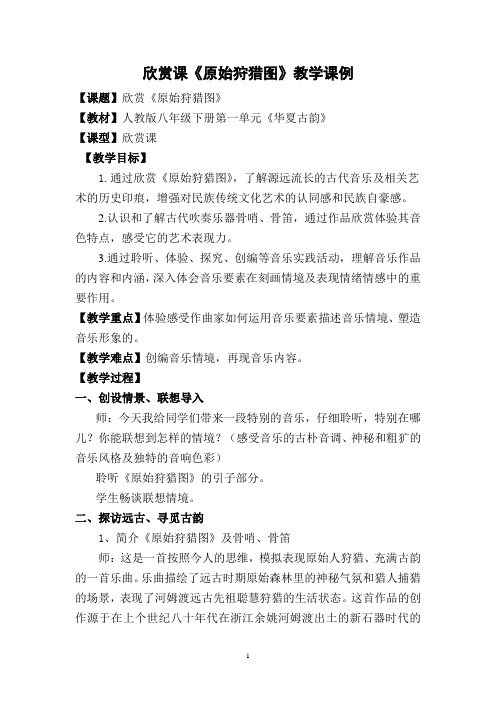 欣赏课《原始狩猎图》教学课例

【课题】欣赏《原始狩猎图》

【教材】人教版八年级下册第一单元《华夏古韵》

【课型】欣赏课

【教学目标】

1. 通过欣赏《原始狩猎图》，了解源远流长的古代音乐及相关艺术的历史印痕，增强对民族传统文化艺术的认同感和民族自豪感。

2.认识和了解古代吹奏乐器骨哨、骨笛，通过作品欣赏体验其音色特点，感受它的艺术表现力。

3.通过聆听、体验、探究、创编等音乐实践活动，理解音乐作品的内容和内涵，深入体会音乐要素在刻画情境及表现情绪情感中的重要作用。

【教学重点】体验感受作曲家如何运用音乐要素描述音乐情境、塑造音乐形象的。

【教学难点】创编音乐情境，再现音乐内容。

【教学过程】

一、创设情景、联想导入

师：今天我给同学们带来一段特别的音乐，仔细聆听，特别在哪儿？你能联想到怎样的情境？（感受音乐的古朴音调、神秘和粗犷的音乐风格及独特的音响色彩）

聆听《原始狩猎图》的引子部分。

学生畅谈联想情境。

二、探访远古、寻觅古韵

1、简介《原始狩猎图》及骨哨、骨笛

师：这是一首按照今人的思维，模拟表现原始人狩猎、充满古韵的一首乐曲。乐曲描绘了远古时期原始森林里的神秘气氛和猎人捕猎的场景，表现了河姆渡远古先祖聪慧狩猎的生活状态。这首作品的创作源于在上个世纪八十年代在浙江余姚河姆渡出土的新石器时代的

1